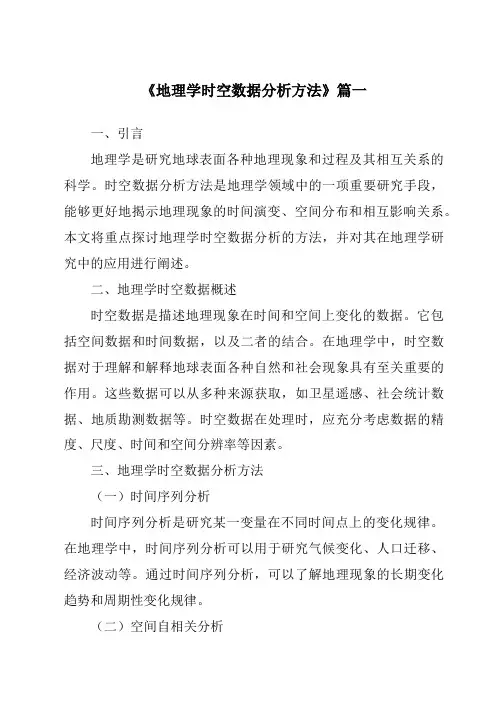 《地理学时空数据分析方法》篇一

一、引言

地理学是研究地球表面各种地理现象和过程及其相互关系的科学。时空数据分析方法是地理学领域中的一项重要研究手段，能够更好地揭示地理现象的时间演变、空间分布和相互影响关系。本文将重点探讨地理学时空数据分析的方法，并对其在地理学研究中的应用进行阐述。

二、地理学时空数据概述

时空数据是描述地理现象在时间和空间上变化的数据。它包括空间数据和时间数据，以及二者的结合。在地理学中，时空数据对于理解和解释地球表面各种自然和社会现象具有至关重要的作用。这些数据可以从多种来源获取，如卫星遥感、社会统计数据、地质勘测数据等。时空数据在处理时，应充分考虑数据的精度、尺度、时间和空间分辨率等因素。

三、地理学时空数据分析方法

（一）时间序列分析

时间序列分析是研究某一变量在不同时间点上的变化规律。在地理学中，时间序列分析可以用于研究气候变化、人口迁移、经济波动等。通过时间序列分析，可以了解地理现象的长期变化趋势和周期性变化规律。

（二）空间自相关分析